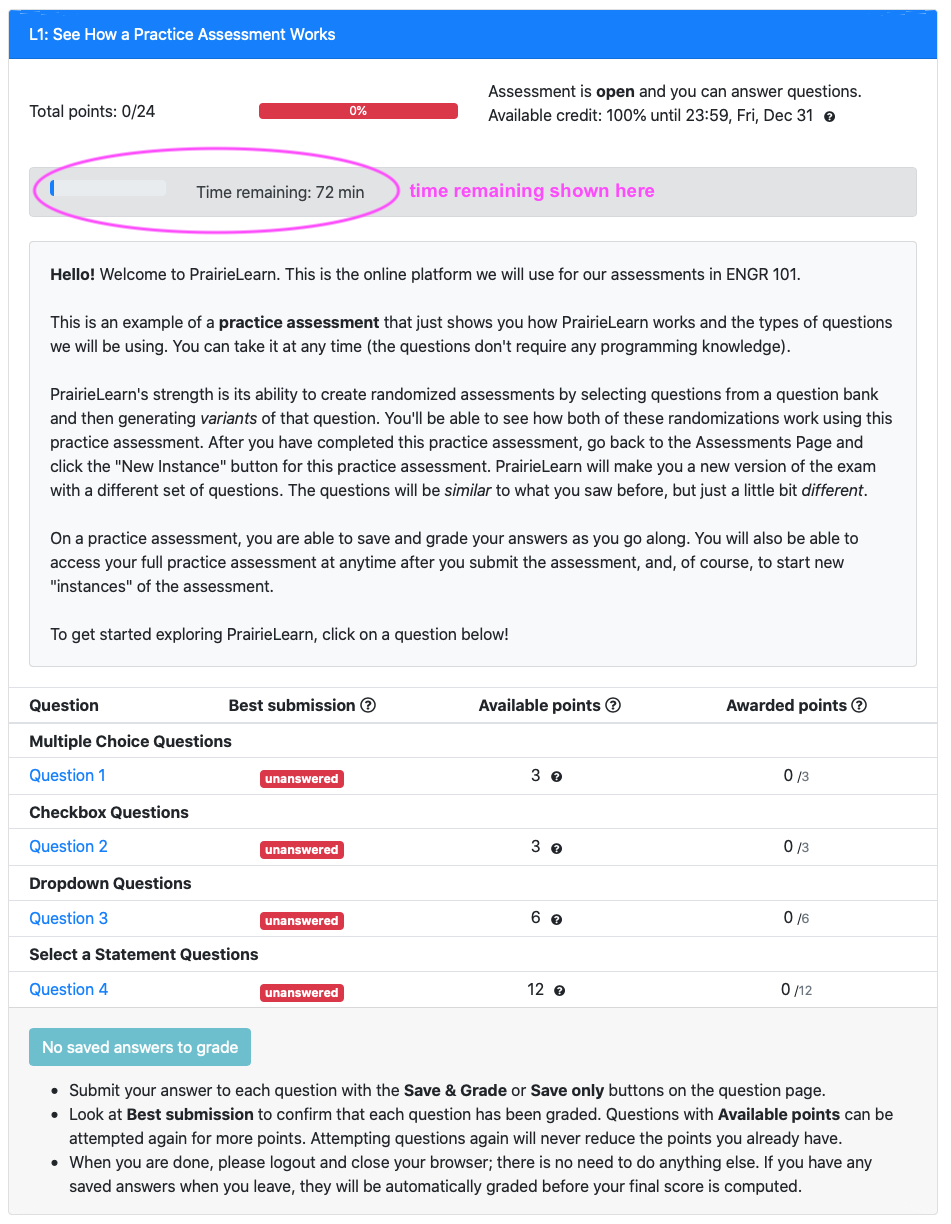 L1: See How a Practice Assessment Works

Total points: 0/24

0%

Assessment is open and you can answer questions.
Available credit: 100% until 23:59, Fri, Dec 31

Time remaining: 72 min

time remaining shown here

Hello! Welcome to PrairieLearn. This is the online platform we will use for our assessments in ENGR 101.

This is an example of a practice assessment that just shows you how PrairieLearn works and the types of questions we will be using. You can take it at any time (the questions don't require any programming knowledge).

PrairieLearn's strength is its ability to create randomized assessments by selecting questions from a question bank and then generating variants of that question. You'll be able to see how both of these randomizations work using this practice assessment. After you have completed this practice assessment, go back to the Assessments Page and click the "New Instance" button for this practice assessment. PrairieLearn will make you a new version of the exam with a different set of questions. The questions will be similar to what you saw before, but just a little bit different.

On a practice assessment, you are able to save and grade your answers as you go along. You will also be able to access your full practice assessment at anytime after you submit the assessment, and, of course, to start new "instances" of the assessment.

To get started exploring PrairieLearn, click on a question below!

| Question | Best submission | Available points | Awarded points |
|---|---|---|---|
| Multiple Choice Questions | | | |
| Question 1 | unanswered | 3 | 0 /3 |
| Checkbox Questions | | | |
| Question 2 | unanswered | 3 | 0 /3 |
| Dropdown Questions | | | |
| Question 3 | unanswered | 6 | 0 /6 |
| Select a Statement Questions | | | |
| Question 4 | unanswered | 12 | 0 /12 |

No saved answers to grade

- Submit your answer to each question with the Save & Grade or Save only buttons on the question page.
- Look at Best submission to confirm that each question has been graded. Questions with Available points can be attempted again for more points. Attempting questions again will never reduce the points you already have.
- When you are done, please logout and close your browser; there is no need to do anything else. If you have any saved answers when you leave, they will be automatically graded before your final score is computed.